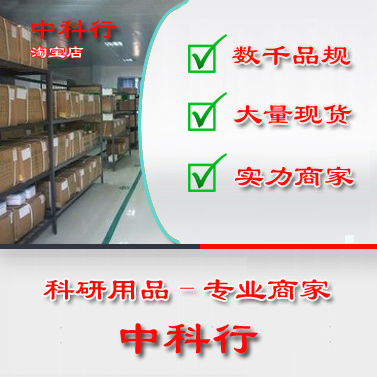 中科行
淘宝店

数千品规

大量现货

实力商家

科研用品 - 专业商家

中科行